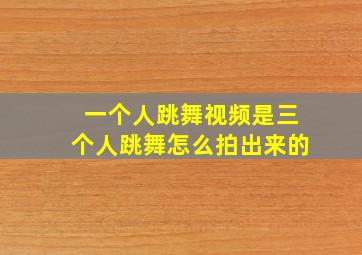 一个人跳舞视频是三个人跳舞怎么拍出来的